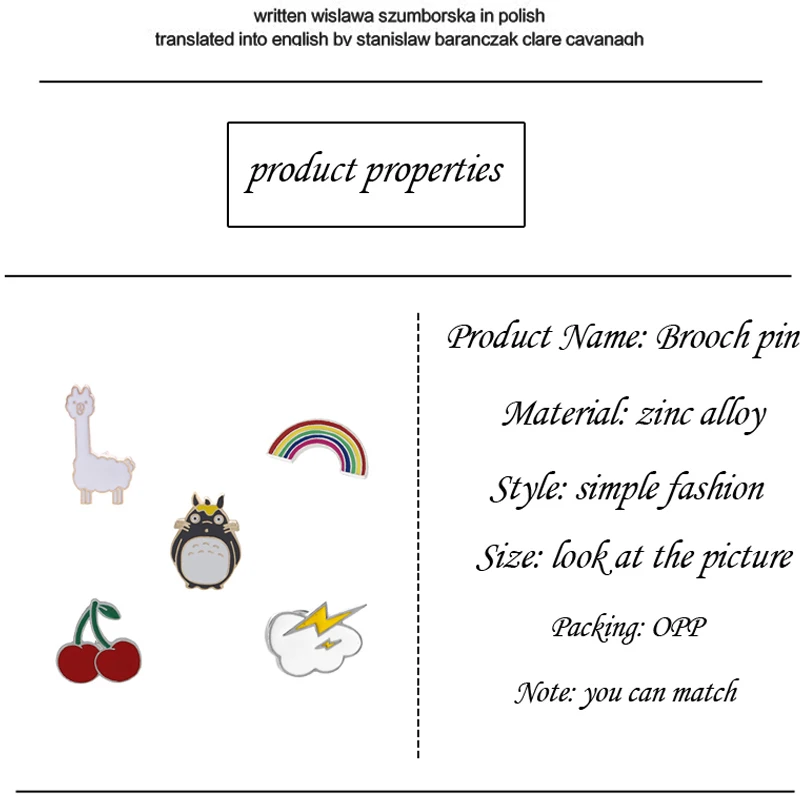 written wislawa szumborska in polish
translated into english by stanislaw baranczak clare cavanagh

product properties

Product Name: Brooch pin

Material: zinc alloy

Style: simple fashion

Size: look at the picture

Packing: OPP

Note: you can match